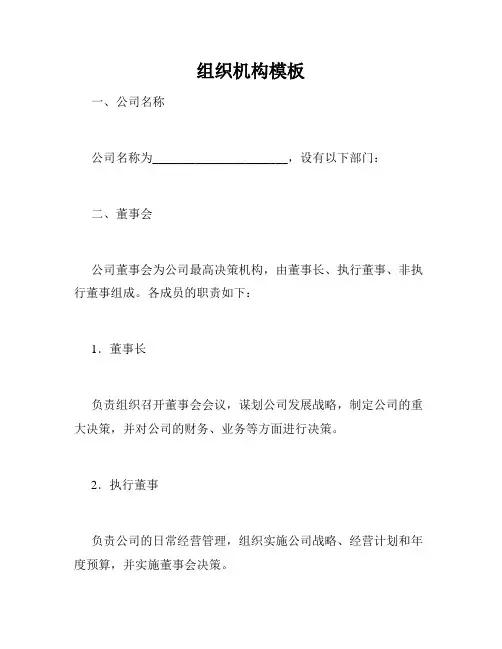 组织机构模板

一、公司名称

公司名称为______________________，设有以下部门：

二、董事会

公司董事会为公司最高决策机构，由董事长、执行董事、非执行董事组成。各成员的职责如下：

1．董事长

负责组织召开董事会会议，谋划公司发展战略，制定公司的重大决策，并对公司的财务、业务等方面进行决策。

2．执行董事

负责公司的日常经营管理，组织实施公司战略、经营计划和年度预算，并实施董事会决策。